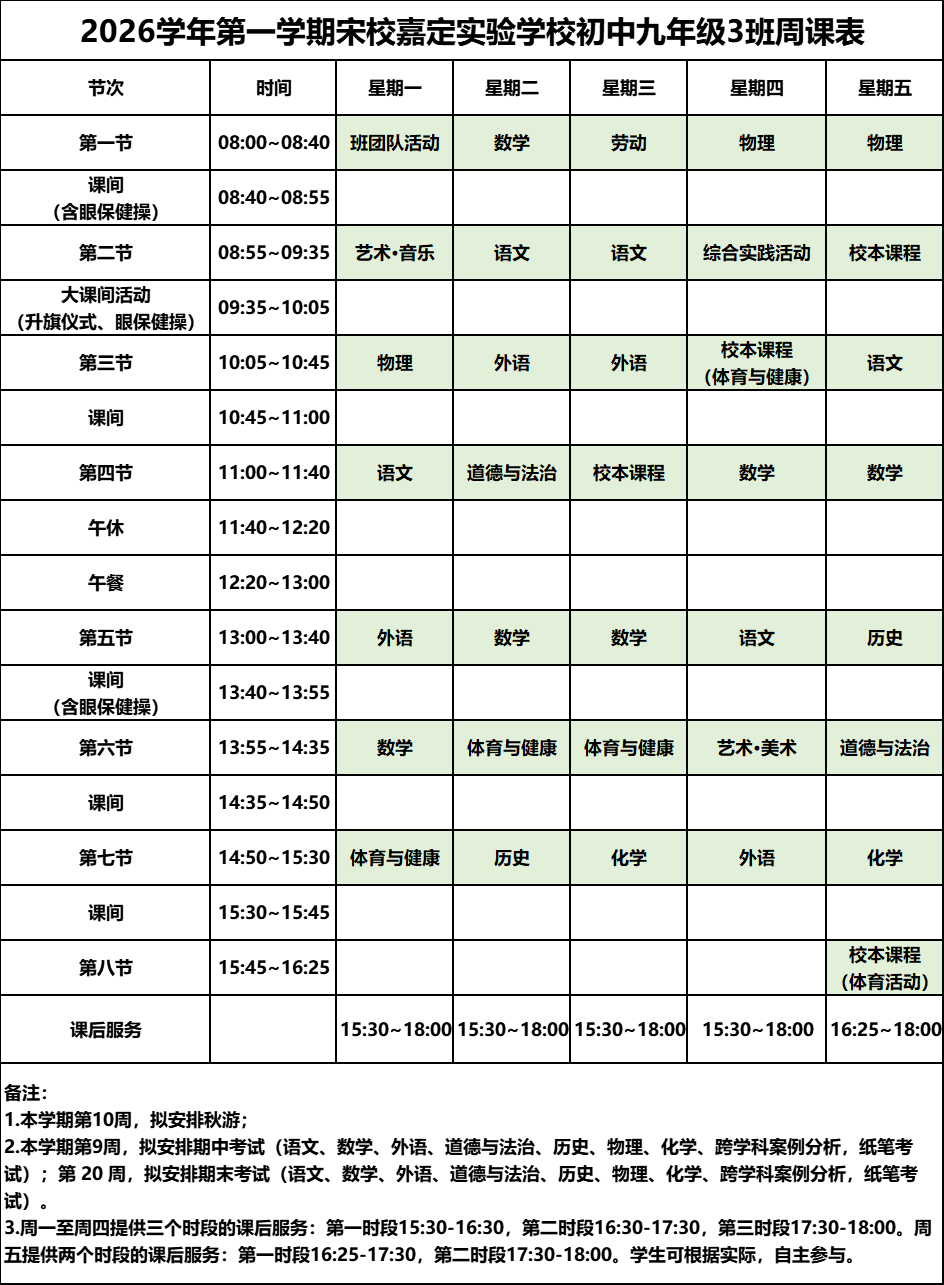 2026学年第一学期宋校嘉定实验学校初中九年级3班周课表

| 节次 | 时间 | 星期一 | 星期二 | 星期三 | 星期四 | 星期五 |
|---|---|---|---|---|---|---|
| 第一节 | 08:00~08:40 | 班团队活动 | 数学 | 劳动 | 物理 | 物理 |
| 课间（含眼保健操） | 08:40~08:55 | | | | | |
| 第二节 | 08:55~09:35 | 艺术•音乐 | 语文 | 语文 | 综合实践活动 | 校本课程 |
| 大课间活动（升旗仪式、眼保健操） | 09:35~10:05 | | | | | |
| 第三节 | 10:05~10:45 | 物理 | 外语 | 外语 | 校本课程（体育与健康） | 语文 |
| 课间 | 10:45~11:00 | | | | | |
| 第四节 | 11:00~11:40 | 语文 | 道德与法治 | 校本课程 | 数学 | 数学 |
| 午休 | 11:40~12:20 | | | | | |
| 午餐 | 12:20~13:00 | | | | | |
| 第五节 | 13:00~13:40 | 外语 | 数学 | 数学 | 语文 | 历史 |
| 课间（含眼保健操） | 13:40~13:55 | | | | | |
| 第六节 | 13:55~14:35 | 数学 | 体育与健康 | 体育与健康 | 艺术•美术 | 道德与法治 |
| 课间 | 14:35~14:50 | | | | | |
| 第七节 | 14:50~15:30 | 体育与健康 | 历史 | 化学 | 外语 | 化学 |
| 课间 | 15:30~15:45 | | | | | |
| 第八节 | 15:45~16:25 | | | | | 校本课程（体育活动） |
| 课后服务 | | 15:30~18:00 | 15:30~18:00 | 15:30~18:00 | 15:30~18:00 | 16:25~18:00 |

备注：
1.本学期第10周，拟安排秋游；
2.本学期第9周，拟安排期中考试（语文、数学、外语、道德与法治、历史、物理、化学、跨学科案例分析，纸笔考试）；第20周，拟安排期末考试（语文、数学、外语、道德与法治、历史、物理、化学、跨学科案例分析，纸笔考试）。
3.周一至周四提供三个时段的课后服务：第一时段15:30-16:30，第二时段16:30-17:30，第三时段17:30-18:00。周五提供两个时段的课后服务：第一时段16:25-17:30，第二时段17:30-18:00。学生可根据实际，自主参与。